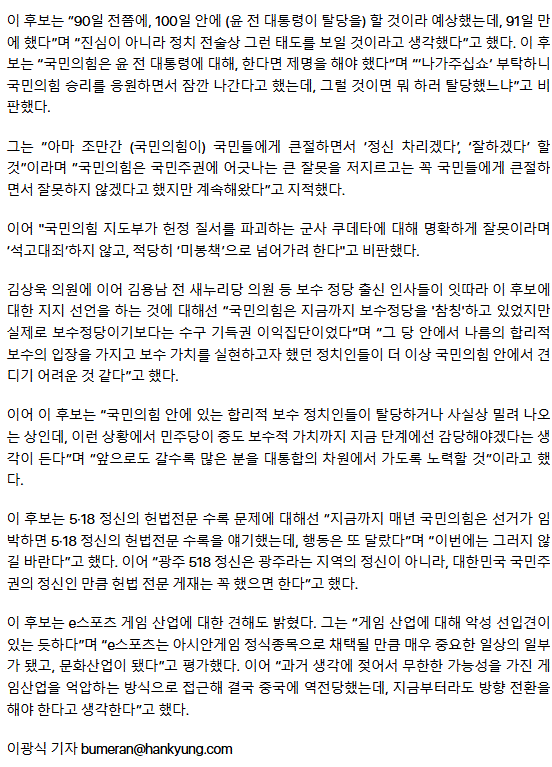 이 후보는 "90일 전쯤에, 100일 안에 (윤 전 대통령이 탈당을) 할 것이라 예상했는데, 91일 만에 했다"며 "진심이 아니라 정치 전술상 그런 태도를 보일 것이라고 생각했다"고 했다. 이 후보는 "국민의힘은 윤 전 대통령에 대해, 한다면 제명을 해야 했다"며 "'나가주십쇼' 부탁하니 국민의힘 승리를 응원하면서 잠깐 나간다고 했는데, 그럴 것이면 뭐 하러 탈당했느냐"고 비판했다.

그는 "아마 조만간 (국민의힘이) 국민들에게 큰절하면서 '정신 차리겠다', '잘하겠다' 할 것"이라며 "국민의힘은 국민주권에 어긋나는 큰 잘못을 저지르고는 꼭 국민들에게 큰절하면서 잘못하지 않겠다고 했지만 계속해왔다"고 지적했다.

이어 "국민의힘 지도부가 헌정 질서를 파괴하는 군사 쿠데타에 대해 명확하게 잘못이라며 '석고대죄'하지 않고, 적당히 '미봉책'으로 넘어가려 한다"고 비판했다.

김상욱 의원에 이어 김용남 전 새누리당 의원 등 보수 정당 출신 인사들이 잇따라 이 후보에 대한 지지 선언을 하는 것에 대해선 "국민의힘은 지금까지 보수정당을 '참칭'하고 있었지만 실제로 보수정당이기보다는 수구 기득권 이익집단이었다"며 "그 당 안에서 나름의 합리적 보수의 입장을 가지고 보수 가치를 실현하고자 했던 정치인들이 더 이상 국민의힘 안에서 견디기 어려운 것 같다"고 했다.

이어 이 후보는 "국민의힘 안에 있는 합리적 보수 정치인들이 탈당하거나 사실상 밀려 나오는 상인데, 이런 상황에서 민주당이 중도 보수적 가치까지 지금 단계에선 감당해야겠다는 생각이 든다"며 "앞으로도 갈수록 많은 분을 대통합의 차원에서 가도록 노력할 것"이라고 했다.

이 후보는 5·18 정신의 헌법전문 수록 문제에 대해선 "지금까지 매년 국민의힘은 선거가 임박하면 5·18 정신의 헌법전문 수록을 얘기했는데, 행동은 또 달랐다"며 "이번에는 그러지 않길 바란다"고 했다. 이어 "광주 518 정신은 광주라는 지역의 정신이 아니라, 대한민국 국민주권의 정신인 만큼 헌법 전문 게재는 꼭 했으면 한다"고 했다.

이 후보는 e스포츠 게임 산업에 대한 견해도 밝혔다. 그는 "게임 산업에 대해 악성 선입견이 있는 듯하다"며 "e스포츠는 아시안게임 정식종목으로 채택될 만큼 매우 중요한 일상의 일부가 됐고, 문화산업이 됐다"고 평가했다. 이어 "과거 생각에 젖어서 무한한 가능성을 가진 게임산업을 억압하는 방식으로 접근해 결국 중국에 역전당했는데, 지금부터라도 방향 전환을 해야 한다고 생각한다"고 했다.

이광식 기자 bumeran@hankyung.com